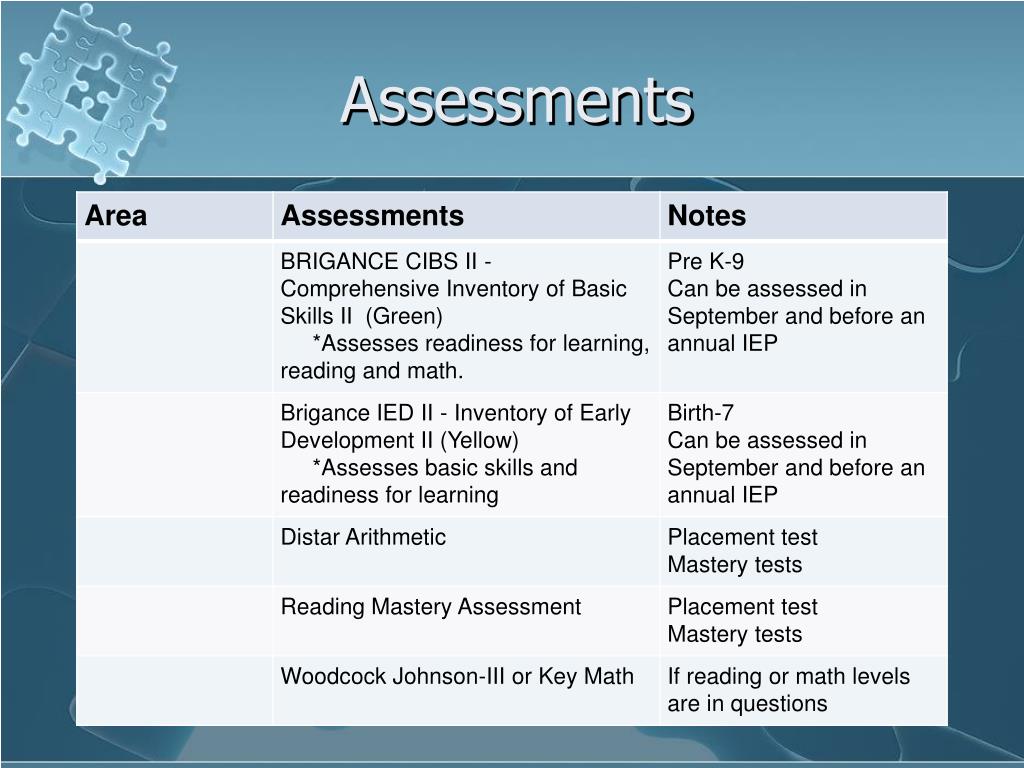 Assessments

| Area | Assessments | Notes |
|---|---|---|
| | BRIGANCE CIBS II - Comprehensive Inventory of Basic Skills II (Green) *Assesses readiness for learning, reading and math. | Pre K-9 Can be assessed in September and before an annual IEP |
| | Brigance IED II - Inventory of Early Development II (Yellow) *Assesses basic skills and readiness for learning | Birth-7 Can be assessed in September and before an annual IEP |
| | Distar Arithmetic | Placement test Mastery tests |
| | Reading Mastery Assessment | Placement test Mastery tests |
| | Woodcock Johnson-III or Key Math | If reading or math levels are in questions |